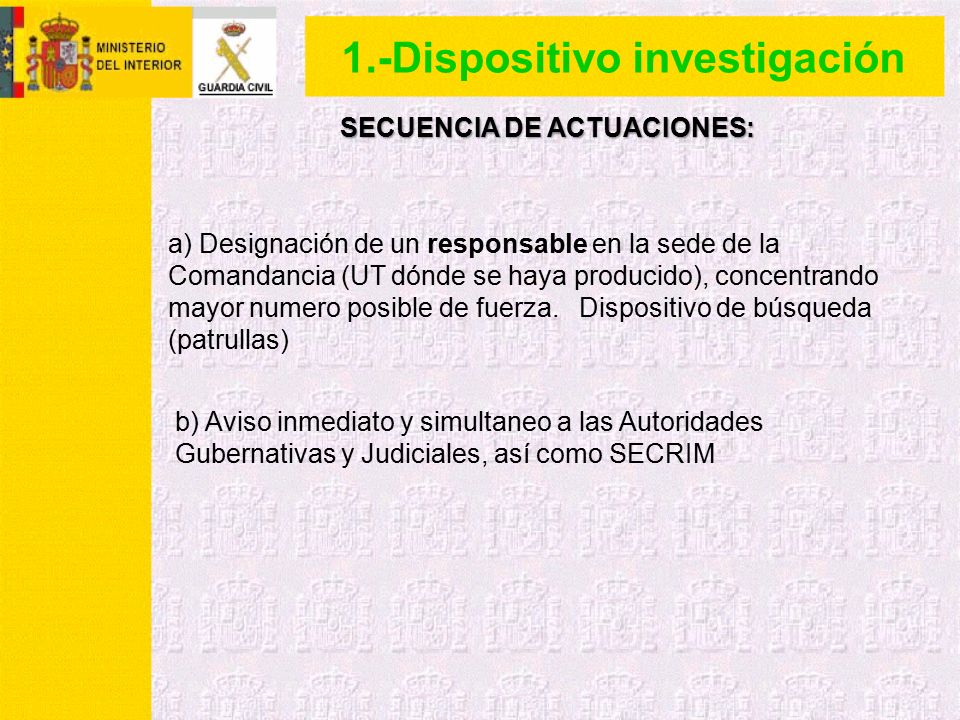 MINISTERIO DEL INTERIOR

GUARDIA CIVIL

1.-Dispositivo investigación

SECUENCIA DE ACTUACIONES:

a) Designación de un responsable en la sede de la Comandancia (UT dónde se haya producido), concentrando mayor numero posible de fuerza. Dispositivo de búsqueda (patrullas)

b) Aviso inmediato y simultaneo a las Autoridades Gubernativas y Judiciales, así como SECRIM